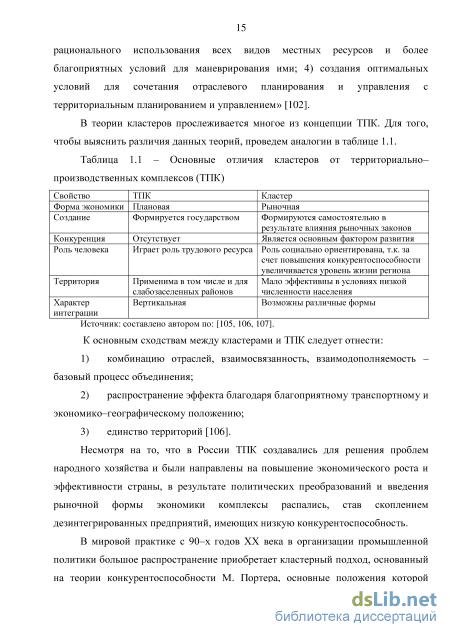 15

рационального использования всех видов местных ресурсов и более благоприятных условий для маневрирования ими; 4) создания оптимальных условий для сочетания отраслевого планирования и управления с территориальным планированием и управлением» [102].

В теории кластеров прослеживается многое из концепции ТПК. Для того, чтобы выяснить различия данных теорий, проведем аналогии в таблице 1.1.

Таблица 1.1 – Основные отличия кластеров от территориально–производственных комплексов (ТПК)

| Свойство | ТПК | Кластер |
|---|---|---|
| Форма экономики | Плановая | Рыночная |
| Создание | Формируется государством | Формируются самостоятельно в результате влияния рыночных законов |
| Конкуренция | Отсутствует | Является основным фактором развития |
| Роль человека | Играет роль трудового ресурса | Роль социально ориентирована, т.к. за счет повышения конкурентоспособности увеличивается уровень жизни региона |
| Территория | Применима в том числе и для слабозаселенных районов | Мало эффективны в условиях низкой численности населения |
| Характер интеграции | Вертикальная | Возможны различные формы |

Источник: составлено автором по: [105, 106, 107].

К основным сходствам между кластерами и ТПК следует отнести:

1) комбинацию отраслей, взаимосвязанность, взаимодополняемость – базовый процесс объединения;

2) распространение эффекта благодаря благоприятному транспортному и экономико–географическому положению;

3) единство территорий [106].

Несмотря на то, что в России ТПК создавались для решения проблем народного хозяйства и были направлены на повышение экономического роста и эффективности страны, в результате политических преобразований и введения рыночной формы экономики комплексы распались, став скоплением дезинтегрированных предприятий, имеющих низкую конкурентоспособность.

В мировой практике с 90–х годов XX века в организации промышленной политики большое распространение приобретает кластерный подход, основанный на теории конкурентоспособности М. Портера, основные положения которой

dsLib.net
библиотека диссертаций